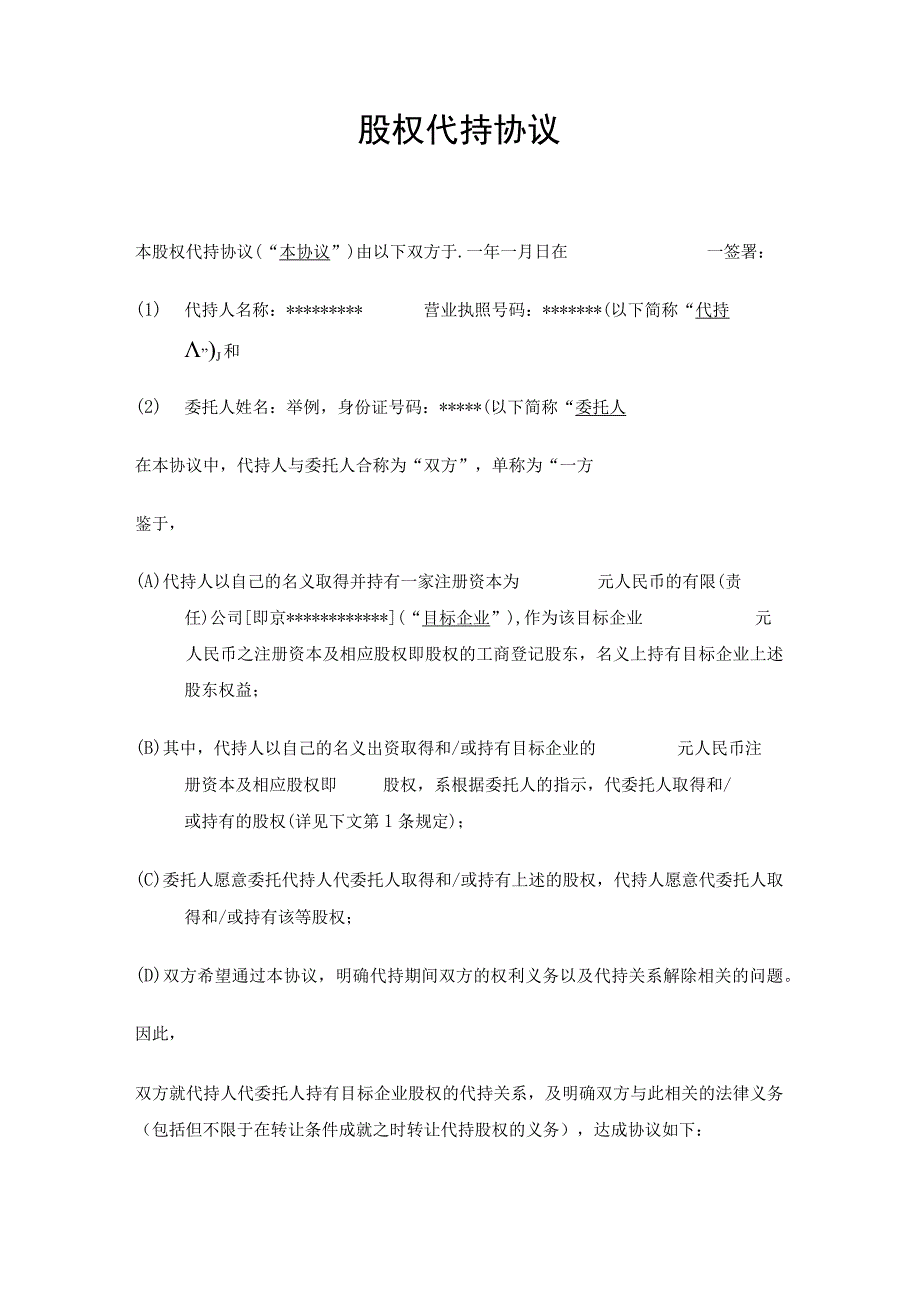 股权代持协议

本股权代持协议（“本协议”）由以下双方于.一年一月日在 一签署：

(1) 代持人名称：********* 营业执照号码：*******(以下简称“代持Λ”)J和

(2) 委托人姓名：举例，身份证号码：*****(以下简称“委托人

在本协议中，代持人与委托人合称为“双方”，单称为“一方

鉴于，

(A)代持人以自己的名义取得并持有一家注册资本为 元人民币的有限(责任)公司[即京************]（“目标企业”），作为该目标企业 元人民币之注册资本及相应股权即股权的工商登记股东，名义上持有目标企业上述股东权益；

(B)其中，代持人以自己的名义出资取得和/或持有目标企业的 元人民币注册资本及相应股权即 股权，系根据委托人的指示，代委托人取得和/或持有的股权(详见下文第1条规定)；

(C)委托人愿意委托代持人代委托人取得和/或持有上述的股权，代持人愿意代委托人取得和/或持有该等股权；

(D)双方希望通过本协议，明确代持期间双方的权利义务以及代持关系解除相关的问题。

因此，

双方就代持人代委托人持有目标企业股权的代持关系，及明确双方与此相关的法律义务（包括但不限于在转让条件成就之时转让代持股权的义务），达成协议如下：